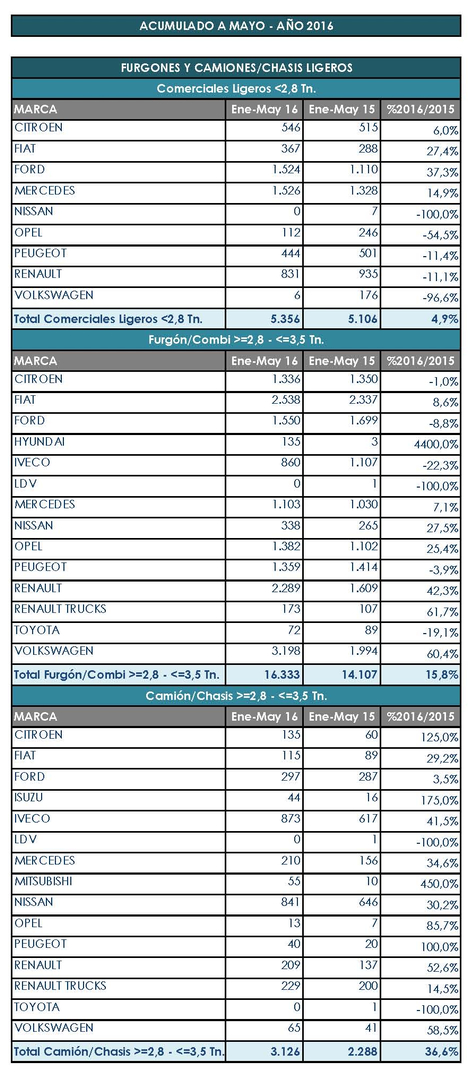 ACUMULADO A MAYO - AÑO 2016

FURGONES Y CAMIONES/CHASIS LIGEROS

Comerciales Ligeros <2,8 Tn.

| MARCA | Ene-May 16 | Ene-May 15 | %2016/2015 |
|---|---|---|---|
| CITROEN | 546 | 515 | 6,0% |
| FIAT | 367 | 288 | 27,4% |
| FORD | 1.524 | 1.110 | 37,3% |
| MERCEDES | 1.526 | 1.328 | 14,9% |
| NISSAN | 0 | 7 | -100,0% |
| OPEL | 112 | 246 | -54,5% |
| PEUGEOT | 444 | 501 | -11,4% |
| RENAULT | 831 | 935 | -11,1% |
| VOLKSWAGEN | 6 | 176 | -96,6% |
| Total Comerciales Ligeros <2,8 Tn. | 5.356 | 5.106 | 4,9% |

Furgón/Combi >=2,8 - <=3,5 Tn.

| MARCA | Ene-May 16 | Ene-May 15 | %2016/2015 |
|---|---|---|---|
| CITROEN | 1.336 | 1.350 | -1,0% |
| FIAT | 2.538 | 2.337 | 8,6% |
| FORD | 1.550 | 1.699 | -8,8% |
| HYUNDAI | 135 | 3 | 4400,0% |
| IVECO | 860 | 1.107 | -22,3% |
| LDV | 0 | 1 | -100,0% |
| MERCEDES | 1.103 | 1.030 | 7,1% |
| NISSAN | 338 | 265 | 27,5% |
| OPEL | 1.382 | 1.102 | 25,4% |
| PEUGEOT | 1.359 | 1.414 | -3,9% |
| RENAULT | 2.289 | 1.609 | 42,3% |
| RENAULT TRUCKS | 173 | 107 | 61,7% |
| TOYOTA | 72 | 89 | -19,1% |
| VOLKSWAGEN | 3.198 | 1.994 | 60,4% |
| Total Furgón/Combi >=2,8 - <=3,5 Tn. | 16.333 | 14.107 | 15,8% |

Camión/Chasis >=2,8 - <=3,5 Tn.

| MARCA | Ene-May 16 | Ene-May 15 | %2016/2015 |
|---|---|---|---|
| CITROEN | 135 | 60 | 125,0% |
| FIAT | 115 | 89 | 29,2% |
| FORD | 297 | 287 | 3,5% |
| ISUZU | 44 | 16 | 175,0% |
| IVECO | 873 | 617 | 41,5% |
| LDV | 0 | 1 | -100,0% |
| MERCEDES | 210 | 156 | 34,6% |
| MITSUBISHI | 55 | 10 | 450,0% |
| NISSAN | 841 | 646 | 30,2% |
| OPEL | 13 | 7 | 85,7% |
| PEUGEOT | 40 | 20 | 100,0% |
| RENAULT | 209 | 137 | 52,6% |
| RENAULT TRUCKS | 229 | 200 | 14,5% |
| TOYOTA | 0 | 1 | -100,0% |
| VOLKSWAGEN | 65 | 41 | 58,5% |
| Total Camión/Chasis >=2,8 - <=3,5 Tn. | 3.126 | 2.288 | 36,6% |